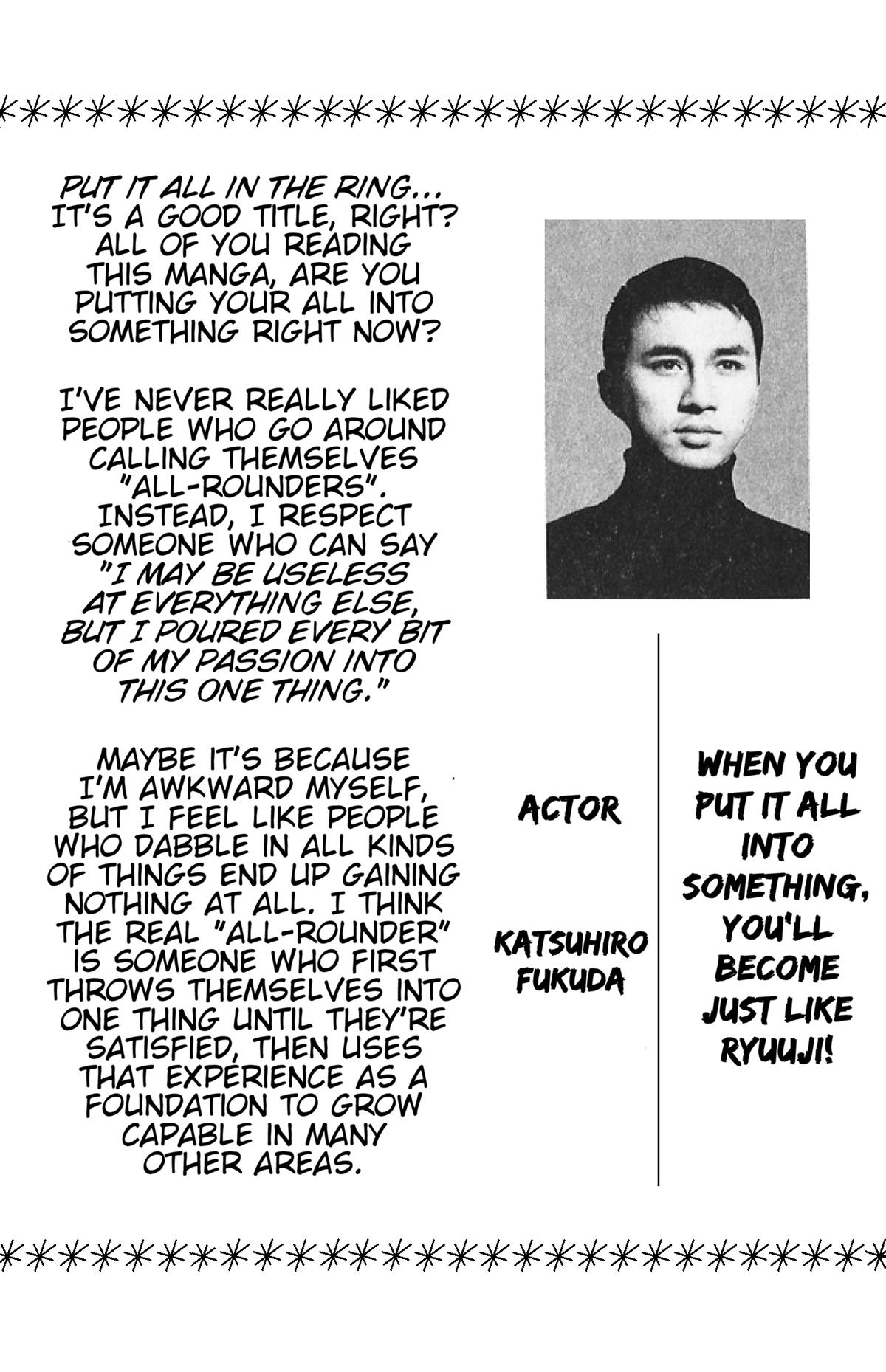 PUT IT ALL IN THE RING... IT'S A GOOD TITLE, RIGHT? ALL OF YOU READING THIS MANGA, ARE YOU PUTTING YOUR ALL INTO SOMETHING RIGHT NOW?

I'VE NEVER REALLY LIKED PEOPLE WHO GO AROUND CALLING THEMSELVES "ALL-ROUNDERS". INSTEAD, I RESPECT SOMEONE WHO CAN SAY "I MAY BE USELESS AT EVERYTHING ELSE, BUT I POURED EVERY BIT OF MY PASSION INTO THIS ONE THING."

MAYBE IT'S BECAUSE I'M AWKWARD MYSELF, BUT I FEEL LIKE PEOPLE WHO DABBLE IN ALL KINDS OF THINGS END UP GAINING NOTHING AT ALL. I THINK THE REAL "ALL-ROUNDER" IS SOMEONE WHO FIRST THROWS THEMSELVES INTO ONE THING UNTIL THEY'RE SATISFIED, THEN USES THAT EXPERIENCE AS A FOUNDATION TO GROW CAPABLE IN MANY OTHER AREAS.

ACTOR

KATSUHIRO
FUKUDA

WHEN YOU PUT IT ALL INTO SOMETHING, YOU'LL BECOME JUST LIKE RYUUJI!